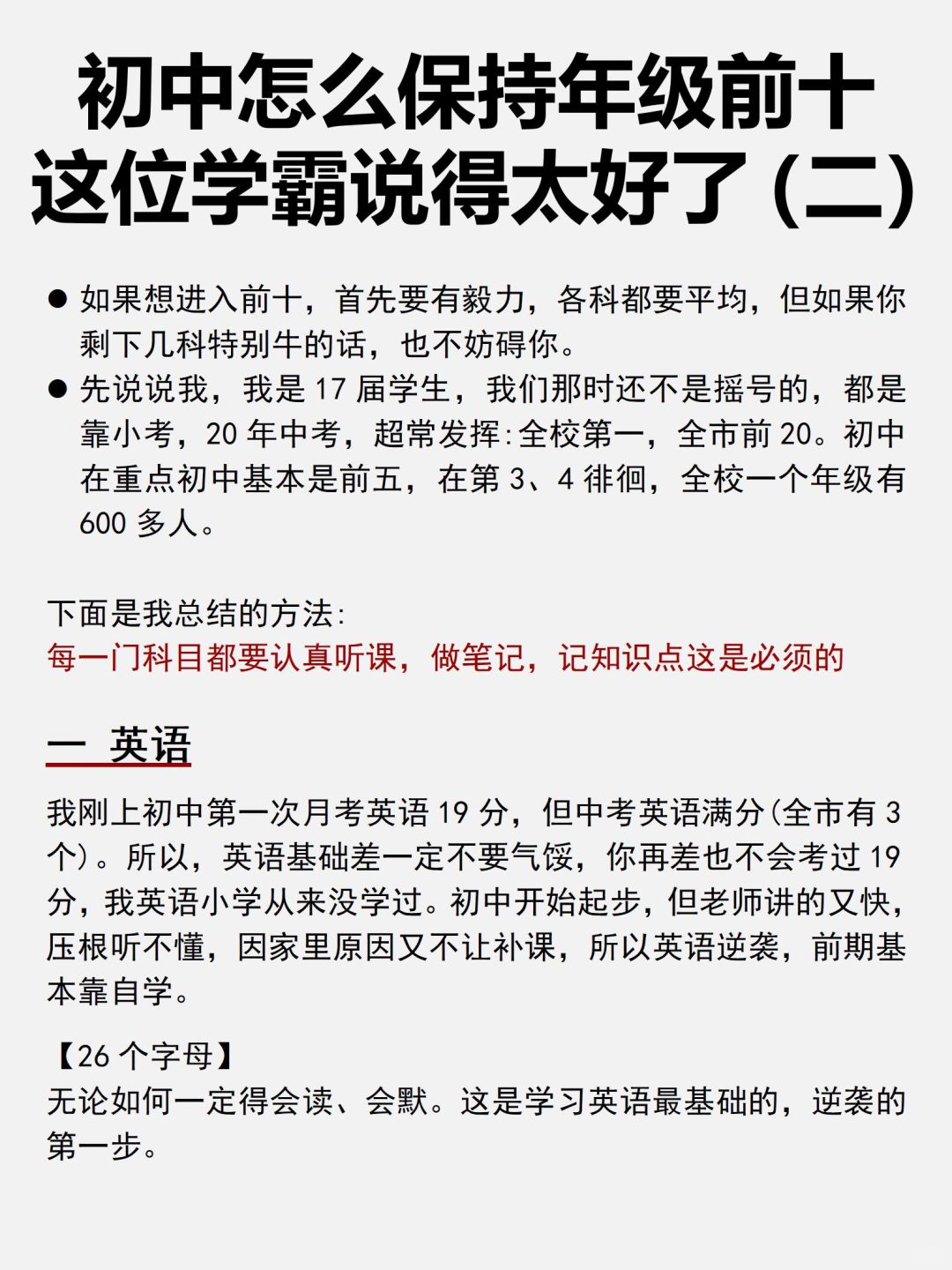 初中怎么保持年级前十
这位学霸说得太好了（二）

● 如果想进入前十，首先要有毅力，各科都要平均，但如果你剩下几科特别牛的话，也不妨碍你。
● 先说说我，我是 17 届学生，我们那时还不是摇号的，都是靠小考，20 年中考，超常发挥:全校第一，全市前 20。初中在重点初中基本是前五，在第 3、4 徘徊，全校一个年级有 600 多人。

下面是我总结的方法:
每一门科目都要认真听课，做笔记，记知识点这是必须的

一 英语

我刚上初中第一次月考英语 19 分，但中考英语满分(全市有 3 个)。所以，英语基础差一定不要气馁，你再差也不会考过 19 分，我英语小学从来没学过。初中开始起步，但老师讲的又快，压根听不懂，因家里原因又不让补课，所以英语逆袭，前期基本靠自学。

【26 个字母】
无论如何一定得会读、会默。这是学习英语最基础的，逆袭的第一步。